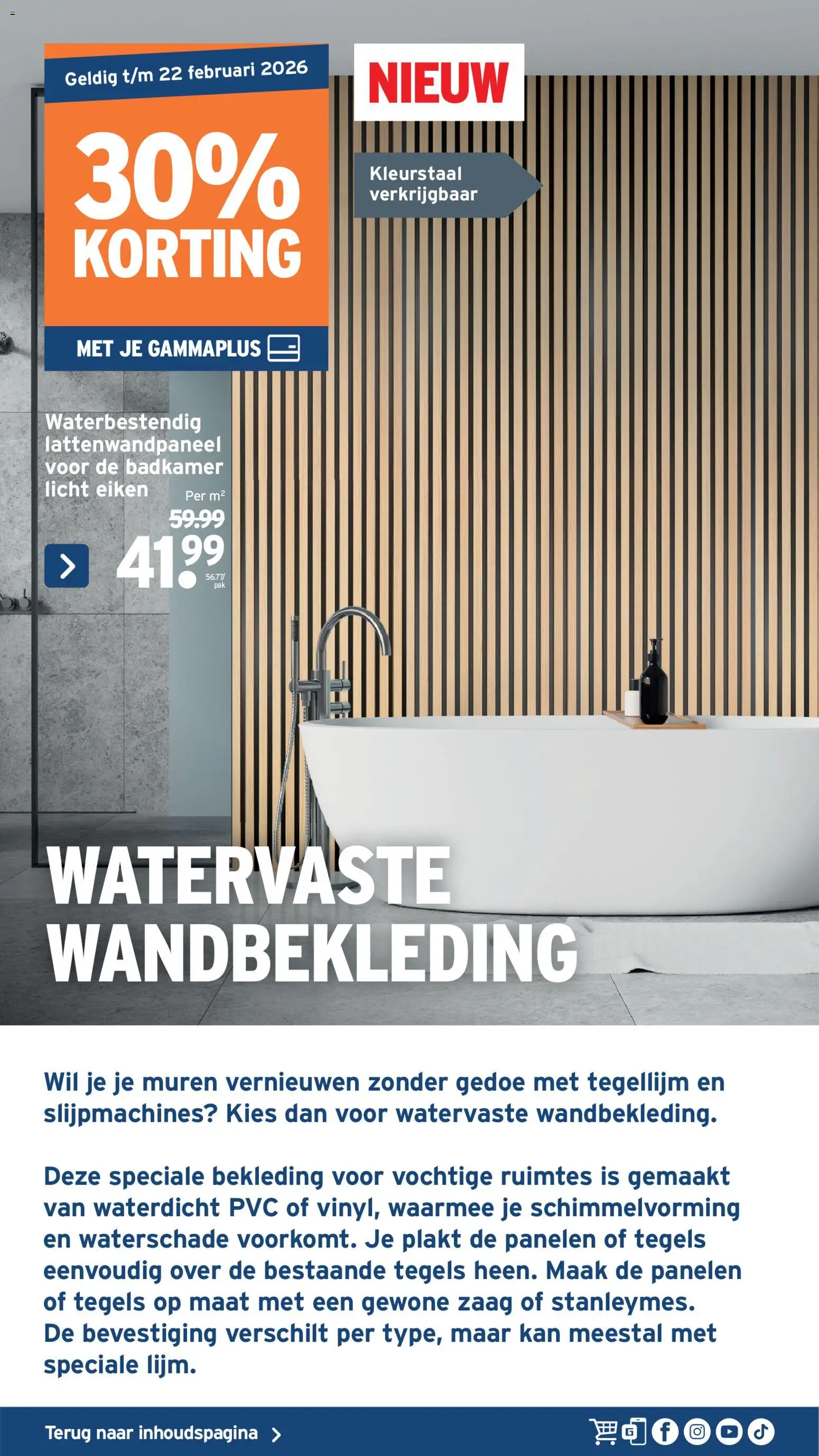 Geldig t/m 22 februari 2026

30% KORTING

MET JE GAMMAPLUS

NIEUW

Kleurstaal verkrijgbaar

Waterbestendig lattenwandpaneel voor de badkamer licht eiken

Per m²

59.99

41.99

56.77/ pak

WATERVASTE WANDBEKLEDING

Wil je je muren vernieuwen zonder gedoe met tegellijm en slijpmachines? Kies dan voor watervaste wandbekleding.

Deze speciale bekleding voor vochtige ruimtes is gemaakt van waterdicht PVC of vinyl, waarmee je schimmelvorming en waterschade voorkomt. Je plakt de panelen of tegels eenvoudig over de bestaande tegels heen. Maak de panelen of tegels op maat met een gewone zaag of stanleymes. De bevestiging verschilt per type, maar kan meestal met speciale lijm.

Terug naar inhoudspagina